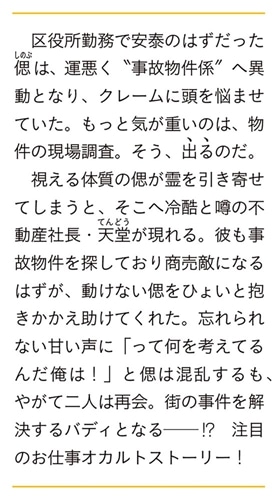 区役所勤務で安泰のはずだった偲（しのぶ）は、運悪く〝事故物件係〟へ異動となり、クレームに頭を悩ませていた。もっと気が重いのは、物件の現場調査。そう、出るのだ。

視える体質の偲が霊を引き寄せてしまうと、そこへ冷酷と噂の不動産社長・天堂（てんどう）が現れる。彼も事故物件を探しており商売敵になるはずが、動けない偲をひょいと抱きかかえ助けてくれた。忘れられない甘い声に「って何を考えてるんだ俺は！」と偲は混乱するも、やがて二人は再会。街の事件を解決するバディとなる――!?　注目のお仕事オカルトストーリー！